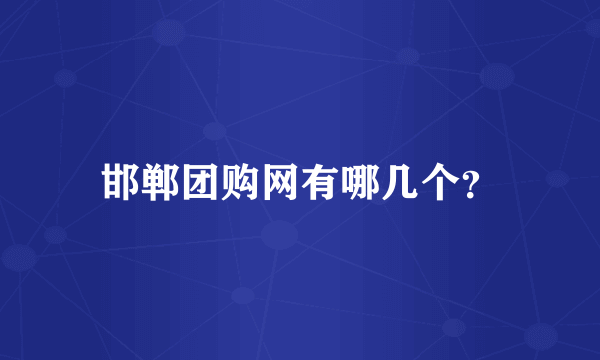 邯郸团购网有哪几个?